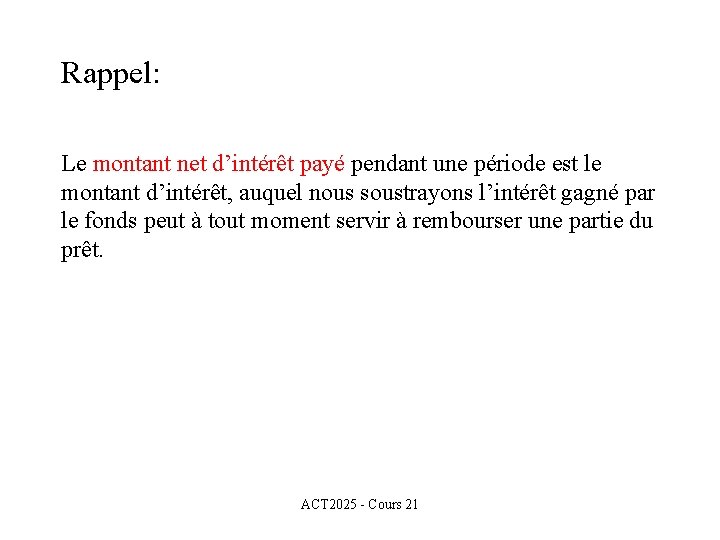 Rappel:

Le montant net d'intérêt payé pendant une période est le montant d'intérêt, auquel nous soustrayons l'intérêt gagné par le fonds peut à tout moment servir à rembourser une partie du prêt.

ACT2025 - Cours 21